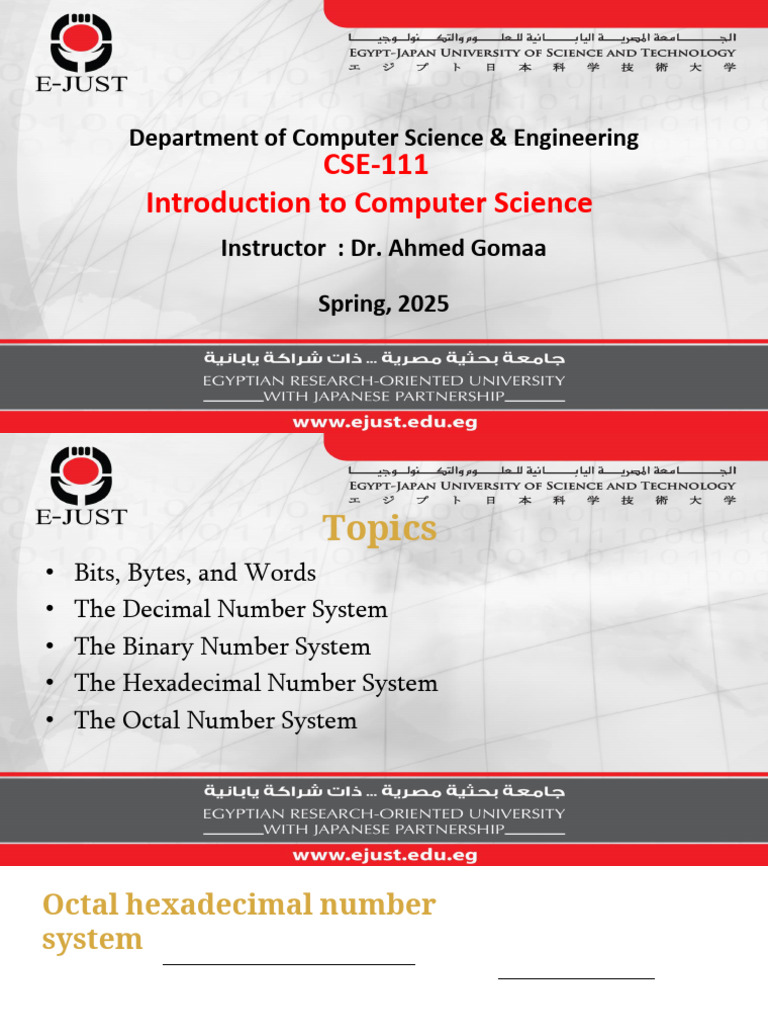 E-JUST

الجامعة المصرية اليابانية للعلوم والتكنولوجيا
EGYPT-JAPAN UNIVERSITY OF SCIENCE AND TECHNOLOGY
エジプト日本科学技術大学

Department of Computer Science & Engineering
CSE-111
Introduction to Computer Science
Instructor : Dr. Ahmed Gomaa

Spring, 2025

جامعة بحثية مصرية ... ذات شراكة يابانية
EGYPTIAN RESEARCH-ORIENTED UNIVERSITY WITH JAPANESE PARTNERSHIP
www.ejust.edu.eg

E-JUST

الجامعة المصرية اليابانية للعلوم والتكنولوجيا
EGYPT-JAPAN UNIVERSITY OF SCIENCE AND TECHNOLOGY
エジプト日本科学技術大学

Topics

• Bits, Bytes, and Words
• The Decimal Number System
• The Binary Number System
• The Hexadecimal Number System
• The Octal Number System

جامعة بحثية مصرية ... ذات شراكة يابانية
EGYPTIAN RESEARCH-ORIENTED UNIVERSITY WITH JAPANESE PARTNERSHIP
www.ejust.edu.eg

Octal hexadecimal number system